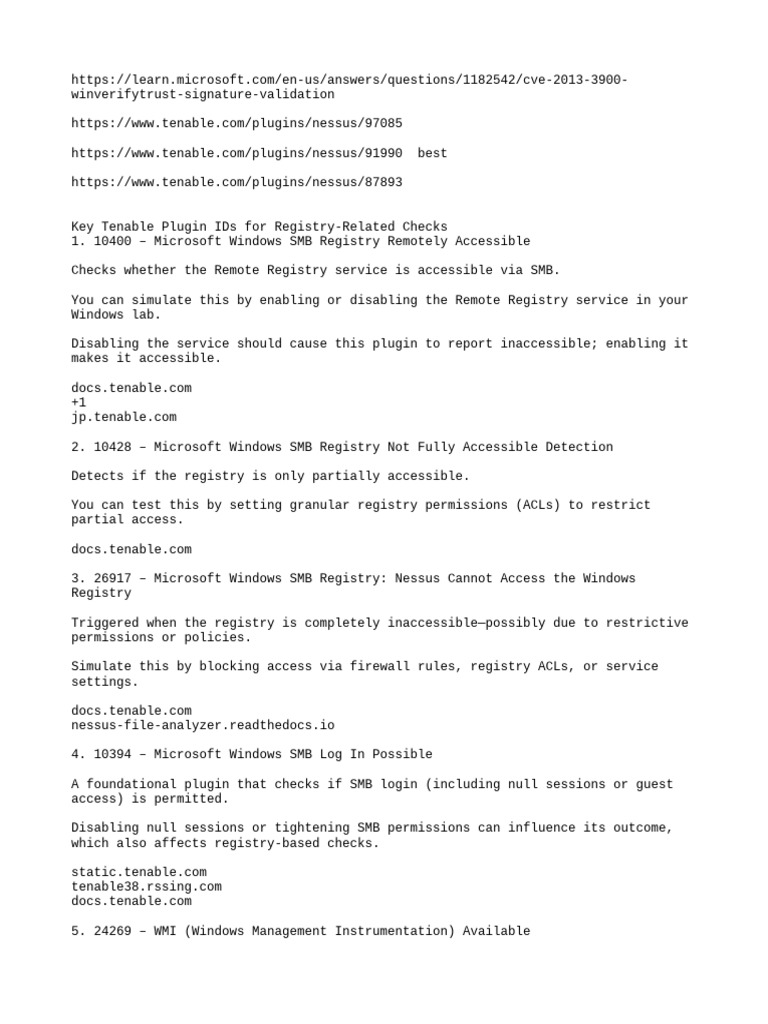 https://learn.microsoft.com/en-us/answers/questions/1182542/cve-2013-3900-winverifytrust-signature-validation

https://www.tenable.com/plugins/nessus/97085

https://www.tenable.com/plugins/nessus/91990  best

https://www.tenable.com/plugins/nessus/87893

Key Tenable Plugin IDs for Registry-Related Checks
1. 10400 – Microsoft Windows SMB Registry Remotely Accessible

Checks whether the Remote Registry service is accessible via SMB.

You can simulate this by enabling or disabling the Remote Registry service in your Windows lab.

Disabling the service should cause this plugin to report inaccessible; enabling it makes it accessible.

docs.tenable.com
+1
jp.tenable.com

2. 10428 – Microsoft Windows SMB Registry Not Fully Accessible Detection

Detects if the registry is only partially accessible.

You can test this by setting granular registry permissions (ACLs) to restrict partial access.

docs.tenable.com

3. 26917 – Microsoft Windows SMB Registry: Nessus Cannot Access the Windows Registry

Triggered when the registry is completely inaccessible—possibly due to restrictive permissions or policies.

Simulate this by blocking access via firewall rules, registry ACLs, or service settings.

docs.tenable.com
nessus-file-analyzer.readthedocs.io

4. 10394 – Microsoft Windows SMB Log In Possible

A foundational plugin that checks if SMB login (including null sessions or guest access) is permitted.

Disabling null sessions or tightening SMB permissions can influence its outcome, which also affects registry-based checks.

static.tenable.com
tenable38.rssing.com
docs.tenable.com

5. 24269 – WMI (Windows Management Instrumentation) Available